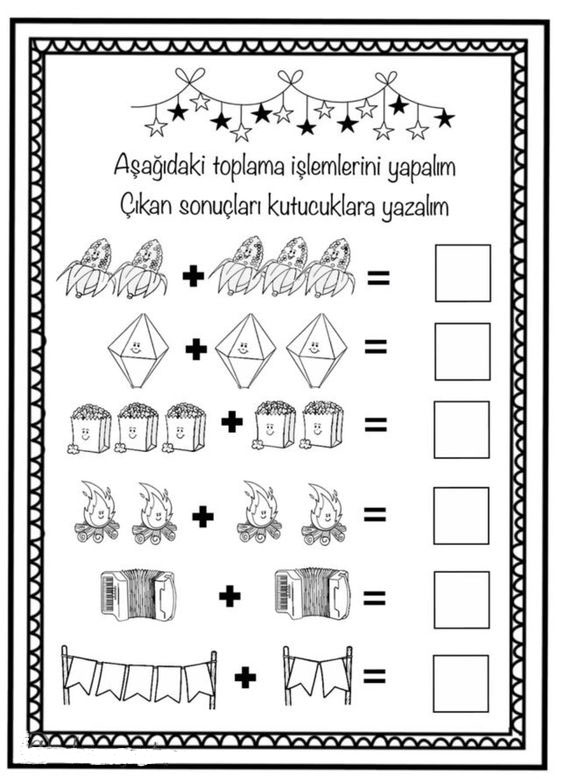 Aşağıdaki toplama işlemlerini yapalım
Çıkan sonuçları kutucuklara yazalım

+ =

+ =

+ =

+ =

+ =

+ =